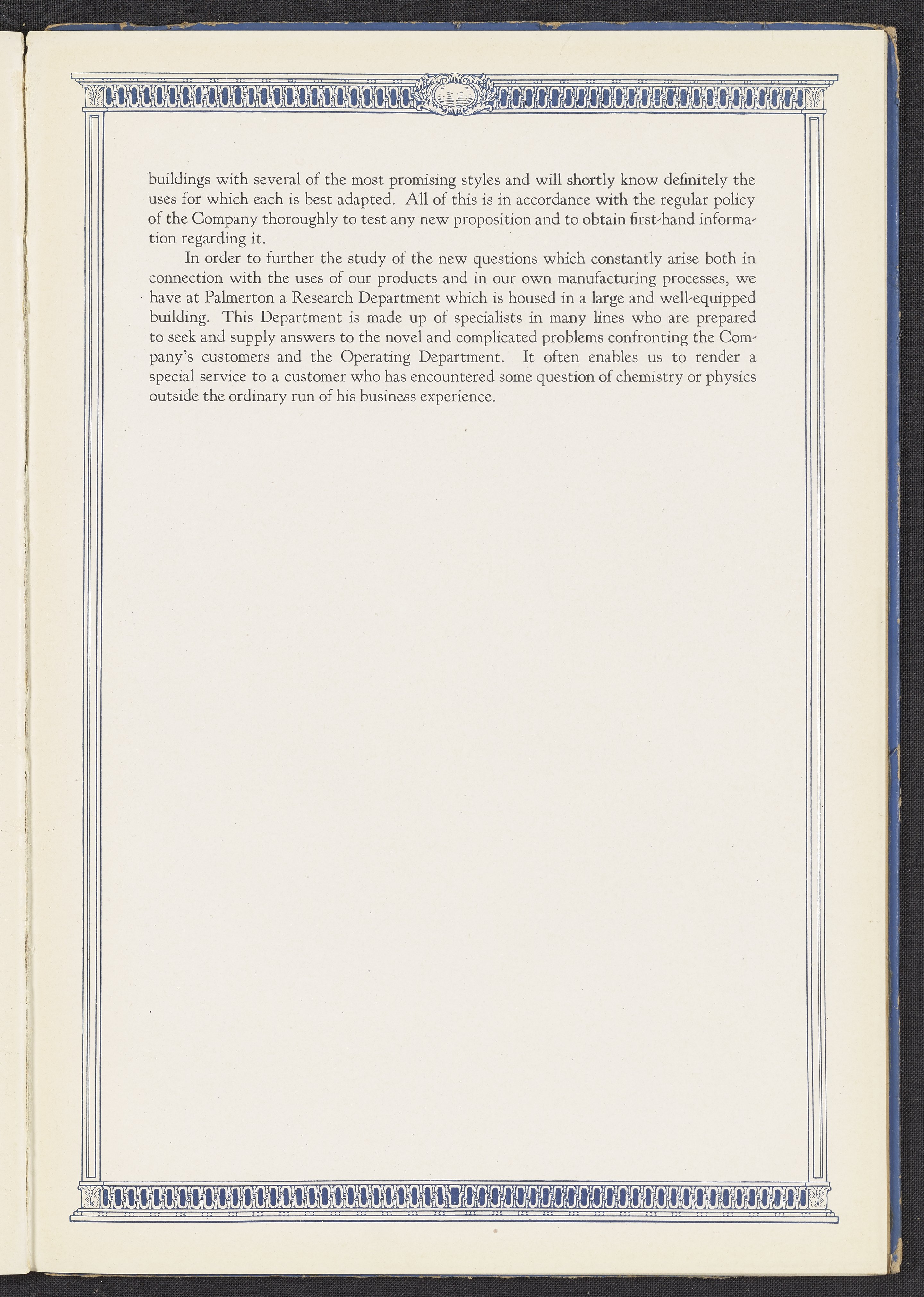 buildings with several of the most promising styles and will shortly know definitely the uses for which each is best adapted. All of this is in accordance with the regular policy of the Company thoroughly to test any new proposition and to obtain first-hand information regarding it.

In order to further the study of the new questions which constantly arise both in connection with the uses of our products and in our own manufacturing processes, we have at Palmerton a Research Department which is housed in a large and well-equipped building. This Department is made up of specialists in many lines who are prepared to seek and supply answers to the novel and complicated problems confronting the Company's customers and the Operating Department. It often enables us to render a special service to a customer who has encountered some question of chemistry or physics outside the ordinary run of his business experience.